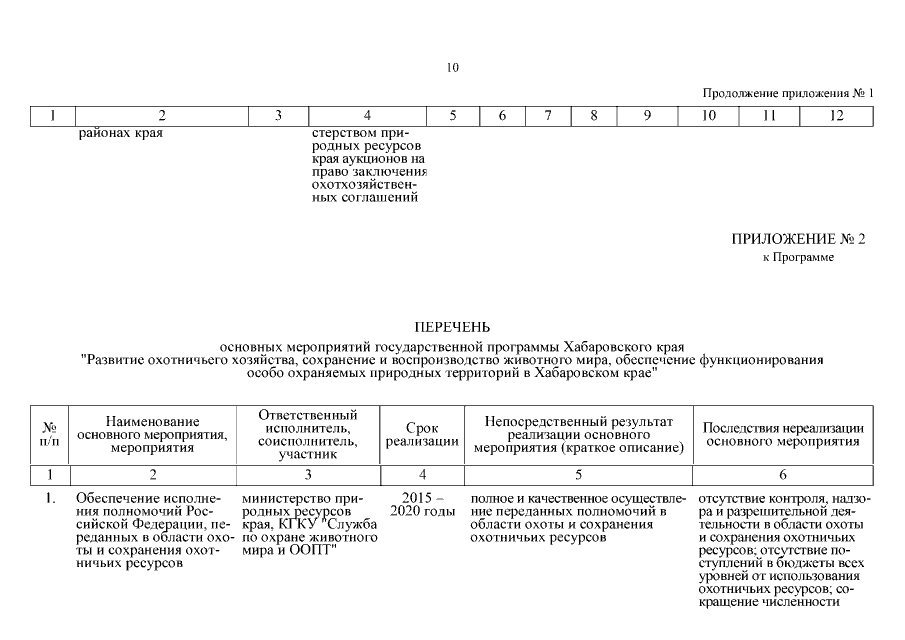 10

Продолжение приложения № 1

| 1 | 2 | 3 | 4 | 5 | 6 | 7 | 8 | 9 | 10 | 11 | 12 |
|---|---|---|---|---|---|---|---|---|---|---|---|
| | районах края | | стерством природных ресурсов края аукционов на право заключения охотхозяйственных соглашений | | | | | | | | |

ПРИЛОЖЕНИЕ № 2
к Программе

ПЕРЕЧЕНЬ
основных мероприятий государственной программы Хабаровского края "Развитие охотничьего хозяйства, сохранение и воспроизводство животного мира, обеспечение функционирования особо охраняемых природных территорий в Хабаровском крае"

| № п/п | Наименование основного мероприятия, мероприятия | Ответственный исполнитель, соисполнитель, участник | Срок реализации | Непосредственный результат реализации основного мероприятия (краткое описание) | Последствия нереализации основного мероприятия |
|---|---|---|---|---|---|
| 1 | 2 | 3 | 4 | 5 | 6 |
| 1. | Обеспечение исполнения полномочий Российской Федерации, переданных в области охоты и сохранения охотничьих ресурсов | министерство природных ресурсов края, КГКУ "Служба по охране животного мира и ООПТ" | 2015 – 2020 годы | полное и качественное осуществление переданных полномочий в области охоты и сохранения охотничьих ресурсов | отсутствие контроля, надзора и разрешительной деятельности в области охоты и сохранения охотничьих ресурсов; отсутствие поступлений в бюджеты всех уровней от использования охотничьих ресурсов; сокращение численности |